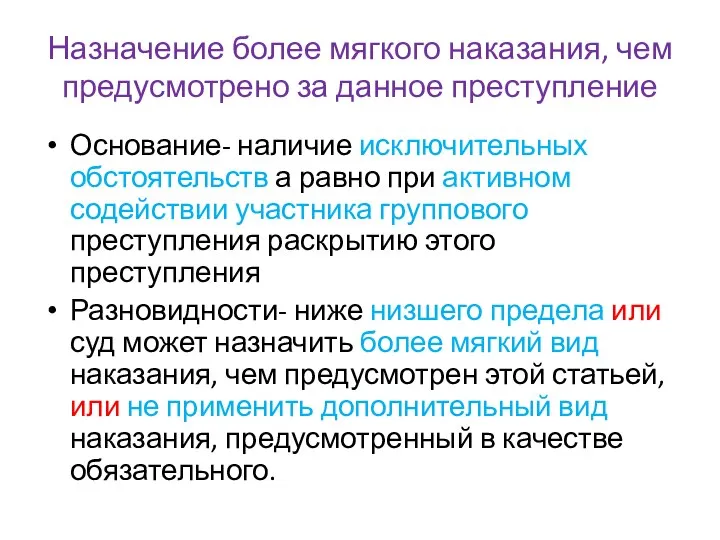 Назначение более мягкого наказания, чем предусмотрено за данное преступление

• Основание- наличие исключительных обстоятельств а равно при активном содействии участника группового преступления раскрытию этого преступления
• Разновидности- ниже низшего предела или суд может назначить более мягкий вид наказания, чем предусмотрен этой статьей, или не применить дополнительный вид наказания, предусмотренный в качестве обязательного.